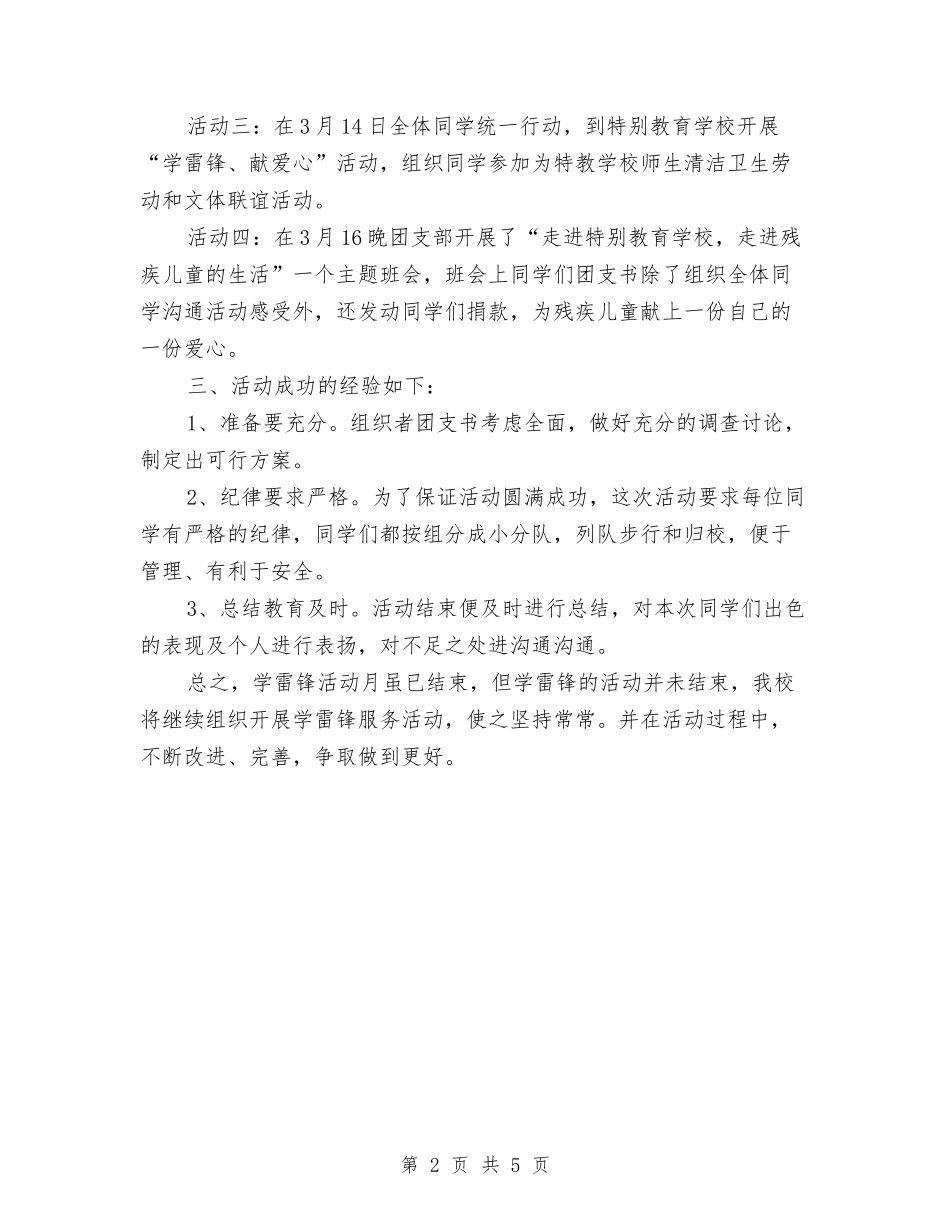 活动三：在3月14日全体同学统一行动，到特别教育学校开展“学雷锋、献爱心”活动，组织同学参加为特教学校师生清洁卫生劳动和文体联谊活动。

活动四：在3月16晚团支部开展了“走进特别教育学校，走进残疾儿童的生活”一个主题班会，班会上同学们团支书除了组织全体同学沟通活动感受外，还发动同学们捐款，为残疾儿童献上一份自己的一份爱心。

三、活动成功的经验如下：

1、准备要充分。组织者团支书考虑全面，做好充分的调查讨论，制定出可行方案。

2、纪律要求严格。为了保证活动圆满成功，这次活动要求每位同学有严格的纪律，同学们都按组分成小分队，列队步行和归校，便于管理、有利于安全。

3、总结教育及时。活动结束便及时进行总结，对本次同学们出色的表现及个人进行表扬，对不足之处进沟通沟通。

总之，学雷锋活动月虽已结束，但学雷锋的活动并未结束，我校将继续组织开展学雷锋服务活动，使之坚持常常。并在活动过程中，不断改进、完善，争取做到更好。

第 2 页 共 5 页